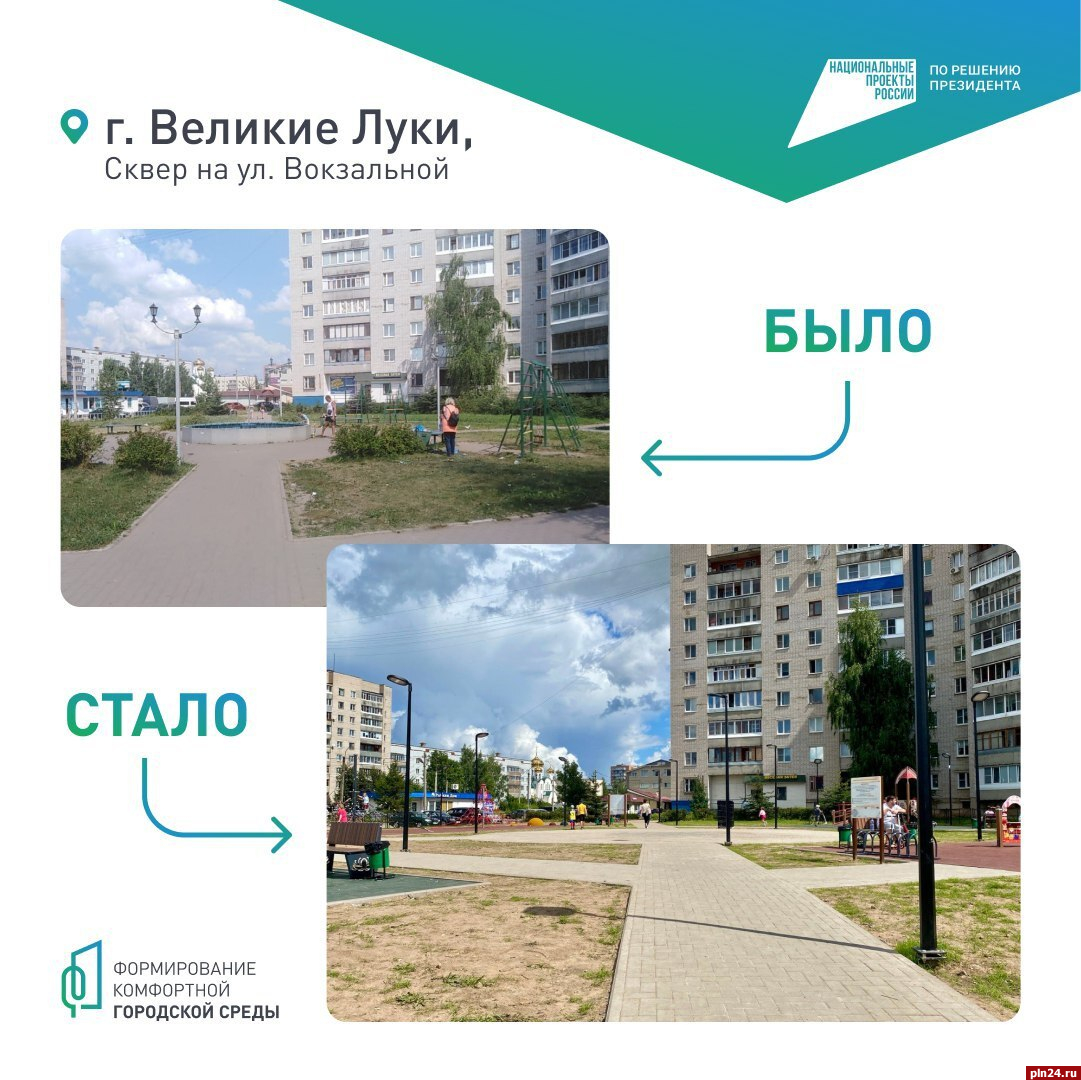 НАЦИОНАЛЬНЫЕ
ПРОЕКТЫ
РОССИИ

ПО РЕШЕНИЮ
ПРЕЗИДЕНТА

г. Великие Луки,
Сквер на ул. Вокзальной

БЫЛО

СТАЛО

ФОРМИРОВАНИЕ
КОМФОРТНОЙ
ГОРОДСКОЙ СРЕДЫ

pln24.ru